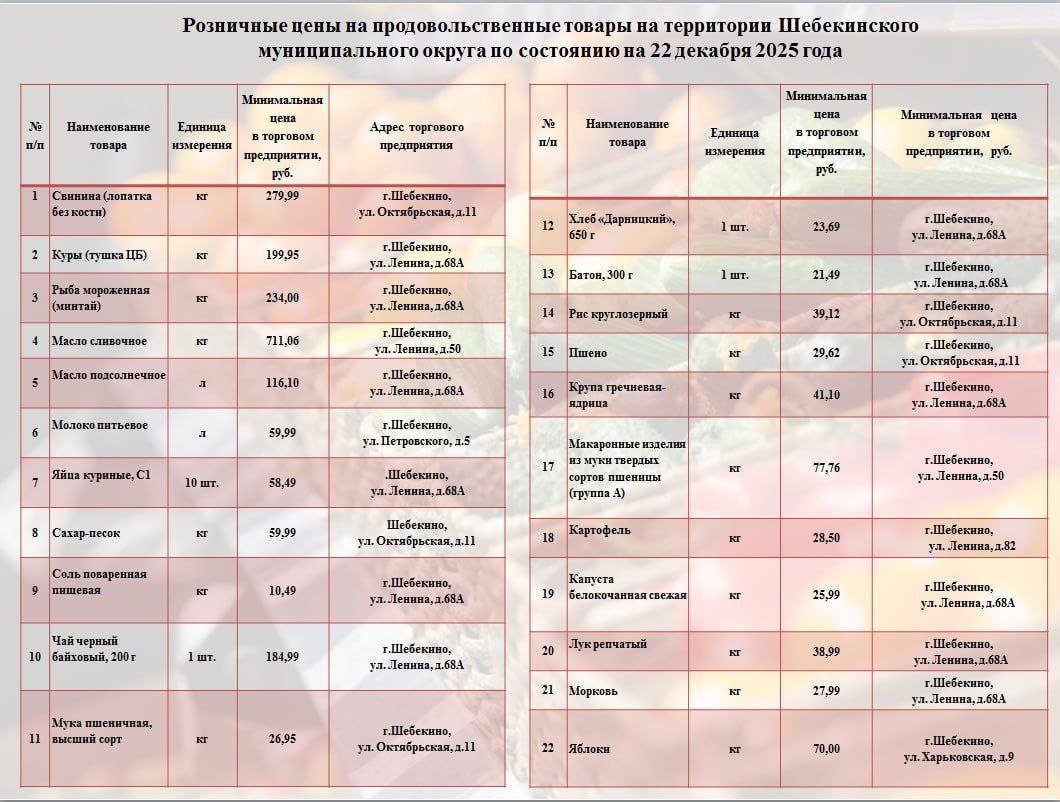 Розничные цены на продовольственные товары на территории Шебекинского муниципального округа по состоянию на 22 декабря 2025 года

| № п/п | Наименование товара | Единица измерения | Минимальная цена в торговом предприятии, руб. | Адрес торгового предприятия |
|---|---|---|---|---|
| 1 | Свинина (лопатка без кости) | кг | 279,99 | г.Шебекино, ул. Октябрьская, д.11 |
| 2 | Куры (тушка ЦБ) | кг | 199,95 | г.Шебекино, ул. Ленина, д.68А |
| 3 | Рыба мороженная (минтай) | кг | 234,00 | г.Шебекино, ул. Ленина, д.68А |
| 4 | Масло сливочное | кг | 711,06 | г.Шебекино, ул. Ленина, д.50 |
| 5 | Масло подсолнечное | л | 116,10 | г.Шебекино, ул. Ленина, д.68А |
| 6 | Молоко питьевое | л | 59,99 | г.Шебекино, ул. Петровского, д.5 |
| 7 | Яйца куриные, С1 | 10 шт. | 58,49 | .Шебекино, ул. Ленина, д.68А |
| 8 | Сахар-песок | кг | 59,99 | Шебекино, ул. Октябрьская, д.11 |
| 9 | Соль поваренная пищевая | кг | 10,49 | г.Шебекино, ул. Ленина, д.68А |
| 10 | Чай черный байховый, 200 г | 1 шт. | 184,99 | г.Шебекино, ул. Ленина, д.68А |
| 11 | Мука пшеничная, высший сорт | кг | 26,95 | г.Шебекино, ул. Октябрьская, д.11 |

| № п/п | Наименование товара | Единица измерения | Минимальная цена в торговом предприятии, руб. | Минимальная цена в торговом предприятии, руб. |
|---|---|---|---|---|
| 12 | Хлеб «Дарницкий», 650 г | 1 шт. | 23,69 | г.Шебекино, ул. Ленина, д.68А |
| 13 | Батон, 300 г | 1 шт. | 21,49 | г.Шебекино, ул. Ленина, д.68А |
| 14 | Рис круглозерный | кг | 39,12 | г.Шебекино, ул. Октябрьская, д.11 |
| 15 | Пшено | кг | 29,62 | г.Шебекино, ул. Октябрьская, д.11 |
| 16 | Крупа гречневая-ядрица | кг | 41,10 | г.Шебекино, ул. Ленина, д.68А |
| 17 | Макаронные изделия из муки твердых сортов пшеницы (группа А) | кг | 77,76 | г.Шебекино, ул. Ленина, д.50 |
| 18 | Картофель | кг | 28,50 | г.Шебекино, ул. Ленина, д.82 |
| 19 | Капуста белокочанная свежая | кг | 25,99 | г.Шебекино, ул. Ленина, д.68А |
| 20 | Лук репчатый | кг | 38,99 | г.Шебекино, ул. Ленина, д.68А |
| 21 | Морковь | кг | 27,99 | г.Шебекино, ул. Ленина, д.68А |
| 22 | Яблоки | кг | 70,00 | г.Шебекино, ул. Харьковская, д.9 |